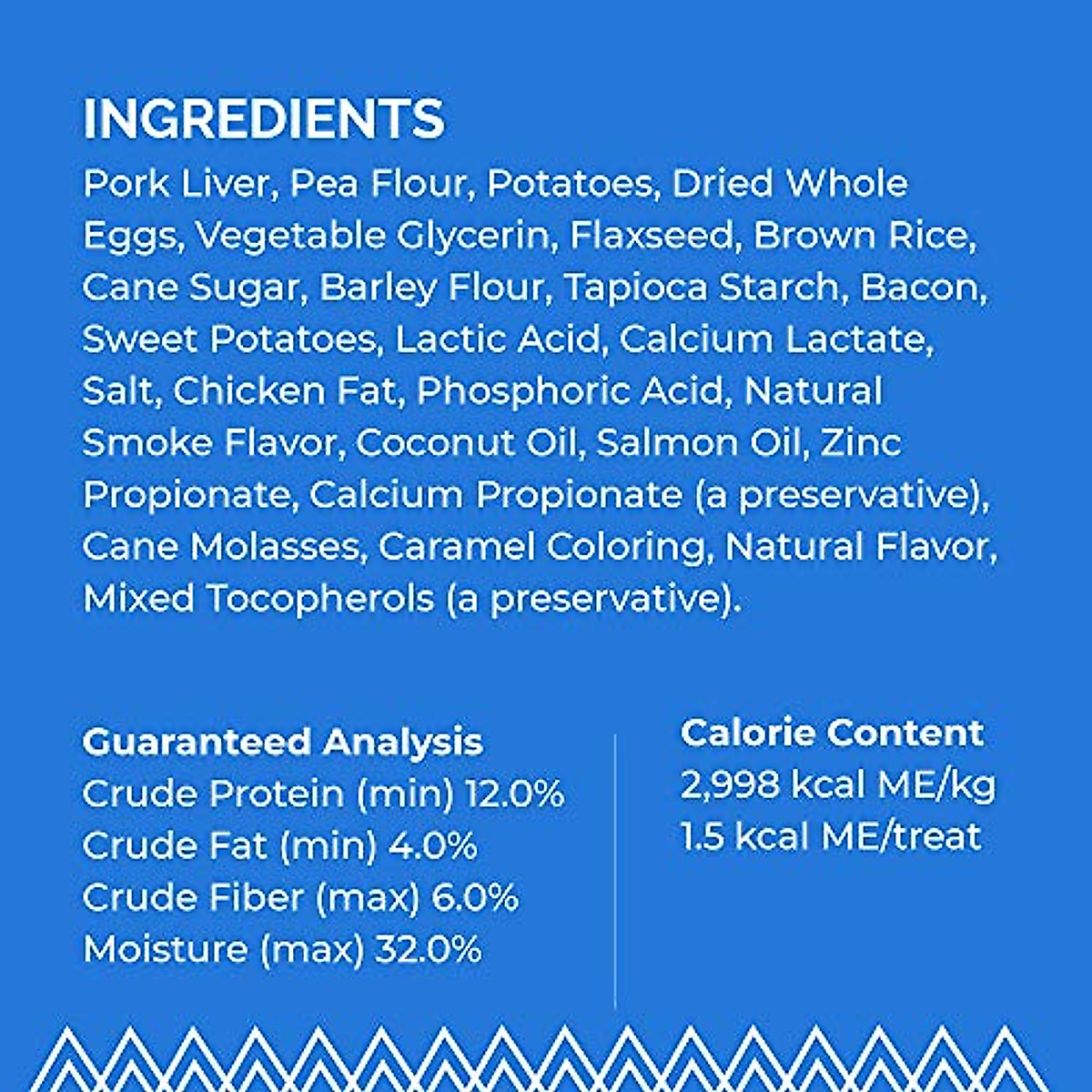 INGREDIENTS

Pork Liver, Pea Flour, Potatoes, Dried Whole Eggs, Vegetable Glycerin, Flaxseed, Brown Rice, Cane Sugar, Barley Flour, Tapioca Starch, Bacon, Sweet Potatoes, Lactic Acid, Calcium Lactate, Salt, Chicken Fat, Phosphoric Acid, Natural Smoke Flavor, Coconut Oil, Salmon Oil, Zinc Propionate, Calcium Propionate (a preservative), Cane Molasses, Caramel Coloring, Natural Flavor, Mixed Tocopherols (a preservative).

Guaranteed Analysis
Crude Protein (min) 12.0%
Crude Fat (min) 4.0%
Crude Fiber (max) 6.0%
Moisture (max) 32.0%

Calorie Content
2,998 kcal ME/kg
1.5 kcal ME/treat